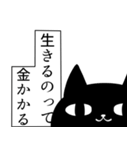 生きるのって
金かかる